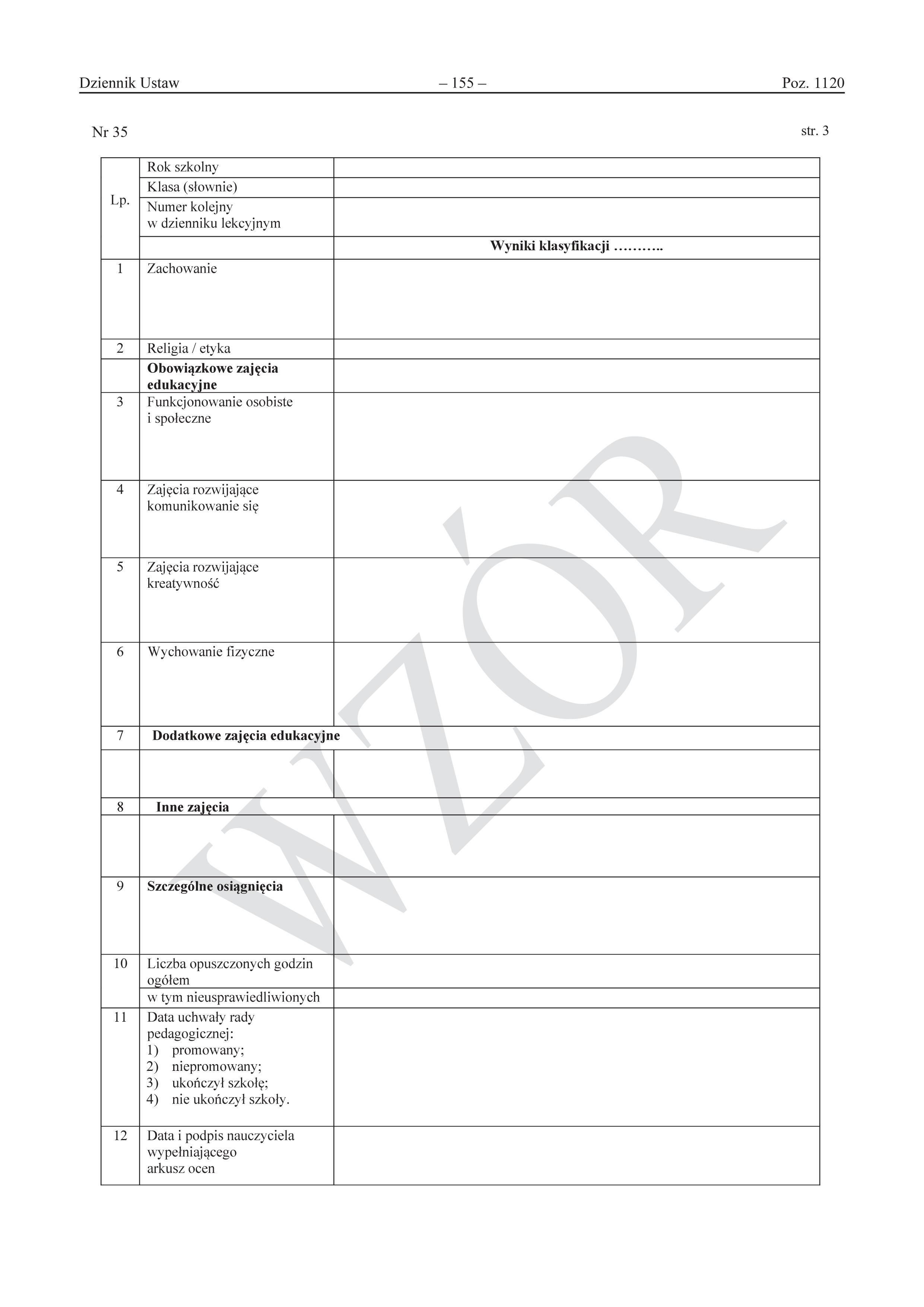 Dziennik Ustaw – 155 – Poz. 1120

Nr 35

str. 3

| Lp. | Rok szkolny | |
|---|---|---|
| | Klasa (słownie) | |
| | Numer kolejny w dzienniku lekcyjnym | |
| | | **Wyniki klasyfikacji ………..** |
| 1 | Zachowanie | |
| 2 | Religia / etyka | |
| | **Obowiązkowe zajęcia edukacyjne** | |
| 3 | Funkcjonowanie osobiste i społeczne | |
| 4 | Zajęcia rozwijające komunikowanie się | |
| 5 | Zajęcia rozwijające kreatywność | |
| 6 | Wychowanie fizyczne | |
| 7 | **Dodatkowe zajęcia edukacyjne** | |
| | | |
| 8 | **Inne zajęcia** | |
| | | |
| 9 | **Szczególne osiągnięcia** | |
| 10 | Liczba opuszczonych godzin ogółem | |
| | w tym nieusprawiedliwionych | |
| 11 | Data uchwały rady pedagogicznej: 1) promowany; 2) niepromowany; 3) ukończył szkołę; 4) nie ukończył szkoły. | |
| 12 | Data i podpis nauczyciela wypełniającego arkusz ocen | |

WZÓR